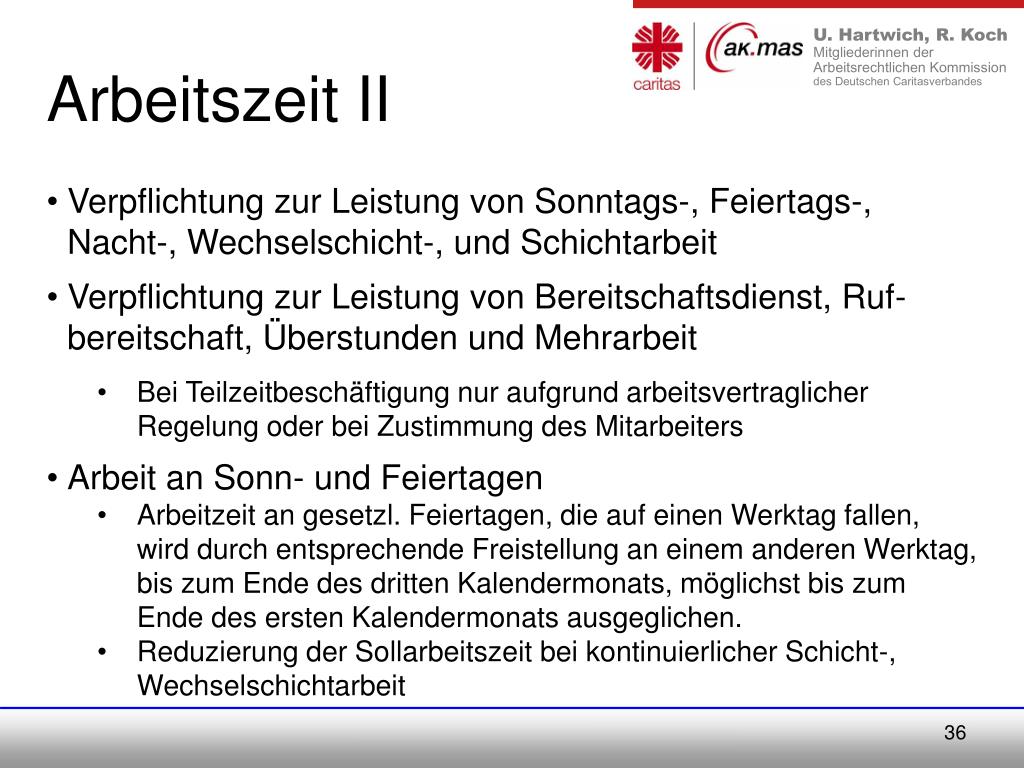 caritas

ak.mas

U. Hartwich, R. Koch
Mitgliederinnen der Arbeitsrechtlichen Kommission des Deutschen Caritasverbandes

Arbeitszeit II

• Verpflichtung zur Leistung von Sonntags-, Feiertags-, Nacht-, Wechselschicht-, und Schichtarbeit

• Verpflichtung zur Leistung von Bereitschaftsdienst, Rufbereitschaft, Überstunden und Mehrarbeit

• Bei Teilzeitbeschäftigung nur aufgrund arbeitsvertraglicher Regelung oder bei Zustimmung des Mitarbeiters

• Arbeit an Sonn- und Feiertagen

• Arbeitzeit an gesetzl. Feiertagen, die auf einen Werktag fallen, wird durch entsprechende Freistellung an einem anderen Werktag, bis zum Ende des dritten Kalendermonats, möglichst bis zum Ende des ersten Kalendermonats ausgeglichen.

• Reduzierung der Sollarbeitszeit bei kontinuierlicher Schicht-, Wechselschichtarbeit

36